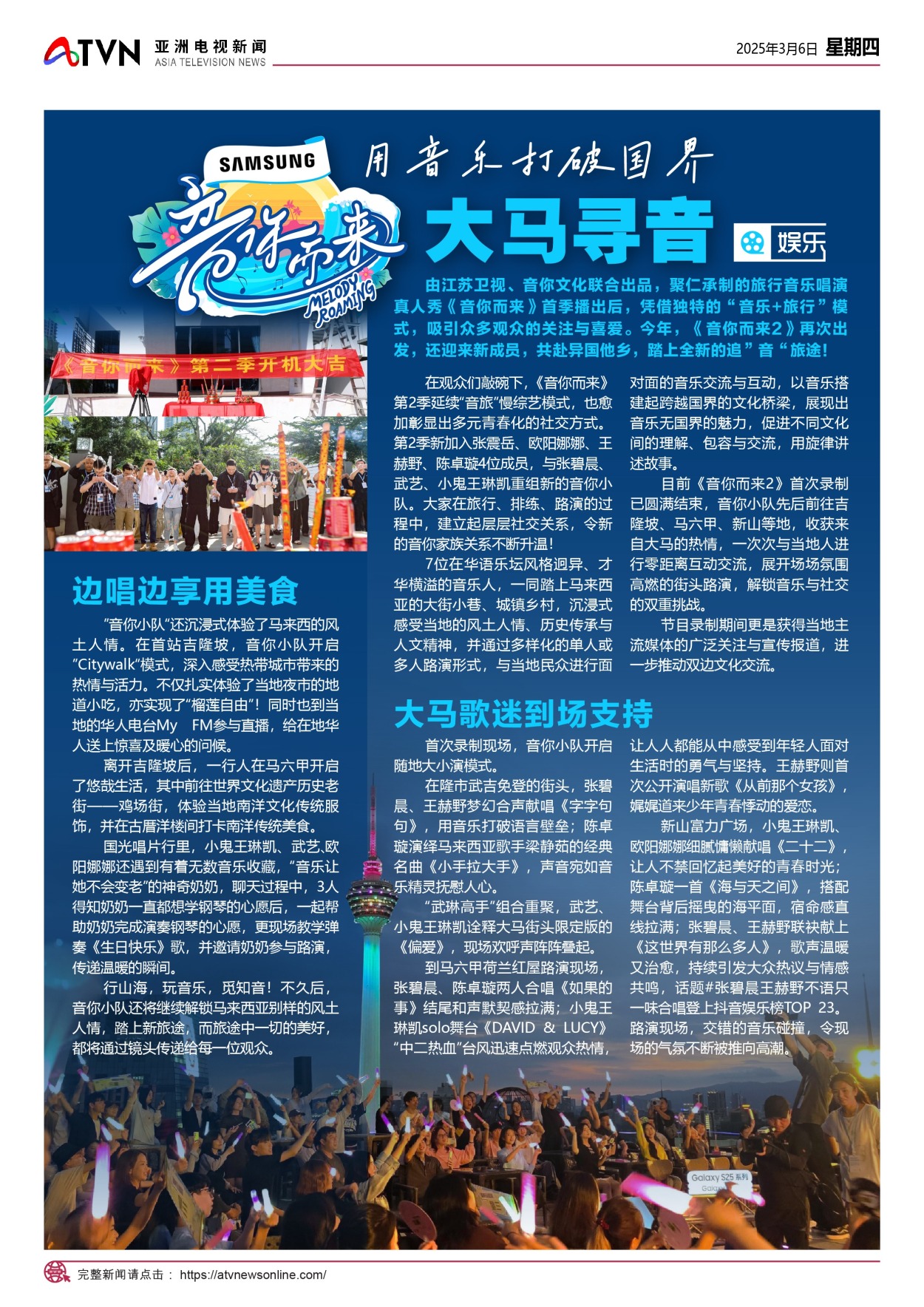 ATVN 亚洲电视新闻 ASIA TELEVISION NEWS

2025年3月6日 星期四

SAMSUNG

音你而来 MELODY ROAMING

用音乐打破国界

大马寻音

娱乐

由江苏卫视、音你文化联合出品，聚仁承制的旅行音乐唱演真人秀《音你而来》首季播出后，凭借独特的“音乐+旅行”模式，吸引众多观众的关注与喜爱。今年，《音你而来2》再次出发，还迎来新成员，共赴异国他乡，踏上全新的追”音“旅途！

《音你而来》第二季开机大吉

在观众们敲碗下，《音你而来》第2季延续“音旅”慢综艺模式，也愈加彰显出多元青春化的社交方式。第2季新加入张震岳、欧阳娜娜、王赫野、陈卓璇4位成员，与张碧晨、武艺、小鬼王琳凯重组新的音你小队。大家在旅行、排练、路演的过程中，建立起层层社交关系，令新的音你家族关系不断升温！

7位在华语乐坛风格迥异、才华横溢的音乐人，一同踏上马来西亚的大街小巷、城镇乡村，沉浸式感受当地的风土人情、历史传承与人文精神，并通过多样化的单人或多人路演形式，与当地民众进行面对面的音乐交流与互动，以音乐搭建起跨越国界的文化桥梁，展现出音乐无国界的魅力，促进不同文化间的理解、包容与交流，用旋律讲述故事。

目前《音你而来2》首次录制已圆满结束，音你小队先后前往吉隆坡、马六甲、新山等地，收获来自大马的热情，一次次与当地人进行零距离互动交流，展开场场氛围高燃的街头路演，解锁音乐与社交的双重挑战。

节目录制期间更是获得当地主流媒体的广泛关注与宣传报道，进一步推动双边文化交流。

边唱边享用美食

“音你小队”还沉浸式体验了马来西的风土人情。在首站吉隆坡，音你小队开启“Citywalk”模式，深入感受热带城市带来的热情与活力。不仅扎实体验了当地夜市的地道小吃，亦实现了“榴莲自由”！同时也到当地的华人电台My FM参与直播，给在地华人送上惊喜及暖心的问候。

离开吉隆坡后，一行人在马六甲开启了悠哉生活，其中前往世界文化遗产历史老街——鸡场街，体验当地南洋文化传统服饰，并在古厝洋楼间打卡南洋传统美食。

国光唱片行里，小鬼王琳凯、武艺、欧阳娜娜还遇到有着无数音乐收藏，“音乐让她不会变老”的神奇奶奶，聊天过程中，3人得知奶奶一直都想学钢琴的心愿后，一起帮助奶奶完成演奏钢琴的心愿，更现场教学弹奏《生日快乐》歌，并邀请奶奶参与路演，传递温暖的瞬间。

行山海，玩音乐，觅知音！不久后，音你小队还将继续解锁马来西亚别样的风土人情，踏上新旅途，而旅途中一切的美好，都将通过镜头传递给每一位观众。

大马歌迷到场支持

首次录制现场，音你小队开启随地大小演模式。

在隆市武吉免登的街头，张碧晨、王赫野梦幻合声献唱《字字句句》，用音乐打破语言壁垒；陈卓璇演绎马来西亚歌手梁静茹的经典名曲《小手拉大手》，声音宛如音乐精灵抚慰人心。

“武琳高手”组合重聚，武艺、小鬼王琳凯诠释大马街头限定版的《偏爱》，现场欢呼声阵阵叠起。

到马六甲荷兰红屋路演现场，张碧晨、陈卓璇两人合唱《如果的事》结尾和声默契感拉满；小鬼王琳凯solo舞台《DAVID & LUCY》“中二热血”台风迅速点燃观众热情，让人人都能从中感受到年轻人面对生活时的勇气与坚持。王赫野则首次公开演唱新歌《从前那个女孩》，娓娓道来少年青春悸动的爱恋。

新山富力广场，小鬼王琳凯、欧阳娜娜细腻慵懒献唱《二十二》，让人不禁回忆起美好的青春时光；陈卓璇一首《海与天之间》，搭配舞台背后摇曳的海平面，宿命感直线拉满；张碧晨、王赫野联袂献上《这世界有那么多人》，歌声温暖又治愈，持续引发大众热议与情感共鸣，话题#张碧晨王赫野不语只一味合唱登上抖音娱乐榜TOP 23。路演现场，交错的音乐碰撞，令现场的气氛不断被推向高潮。

Galaxy S25 系列

完整新闻请点击： https://atvnewsonline.com/